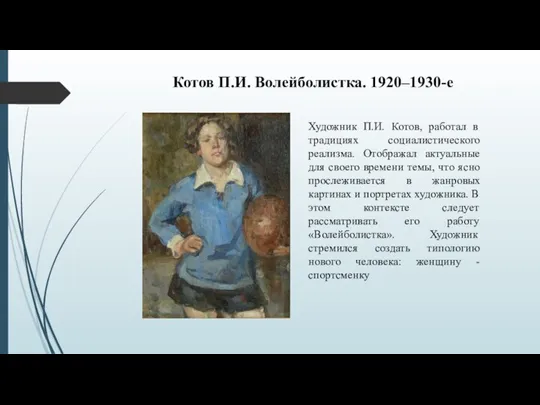 Котов П.И. Волейболистка. 1920–1930-е

Художник П.И. Котов, работал в традициях социалистического реализма. Отображал актуальные для своего времени темы, что ясно прослеживается в жанровых картинах и портретах художника. В этом контексте следует рассматривать его работу «Волейболистка». Художник стремился создать типологию нового человека: женщину - спортсменку